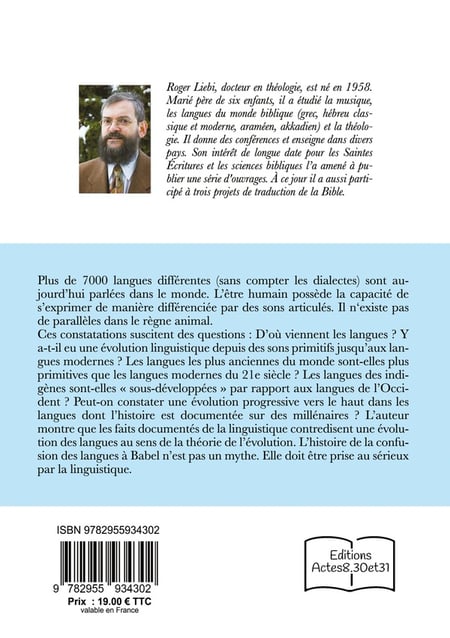 Roger Liebi, docteur en théologie, est né en 1958. Marié père de six enfants, il a étudié la musique, les langues du monde biblique (grec, hébreu classique et moderne, araméen, akkadien) et la théologie. Il donne des conférences et enseigne dans divers pays. Son intérêt de longue date pour les Saintes Écritures et les sciences bibliques l'a amené à publier une série d'ouvrages. À ce jour il a aussi participé à trois projets de traduction de la Bible.

Plus de 7000 langues différentes (sans compter les dialectes) sont aujourd'hui parlées dans le monde. L'être humain possède la capacité de s'exprimer de manière différenciée par des sons articulés. Il n'existe pas de parallèles dans le règne animal.
Ces constatations suscitent des questions : D'où viennent les langues ? Y a-t-il eu une évolution linguistique depuis des sons primitifs jusqu'aux langues modernes ? Les langues les plus anciennes du monde sont-elles plus primitives que les langues modernes du 21e siècle ? Les langues des indigènes sont-elles « sous-développées » par rapport aux langues de l'Occident ? Peut-on constater une évolution progressive vers le haut dans les langues dont l'histoire est documentée sur des millénaires ? L'auteur montre que les faits documentés de la linguistique contredisent une évolution des langues au sens de la théorie de l'évolution. L'histoire de la confusion des langues à Babel n'est pas un mythe. Elle doit être prise au sérieux par la linguistique.

ISBN 9782955934302

9 782955 934302

Prix : 19.00 € TTC
valable en France

Editions
Actes8.30et31